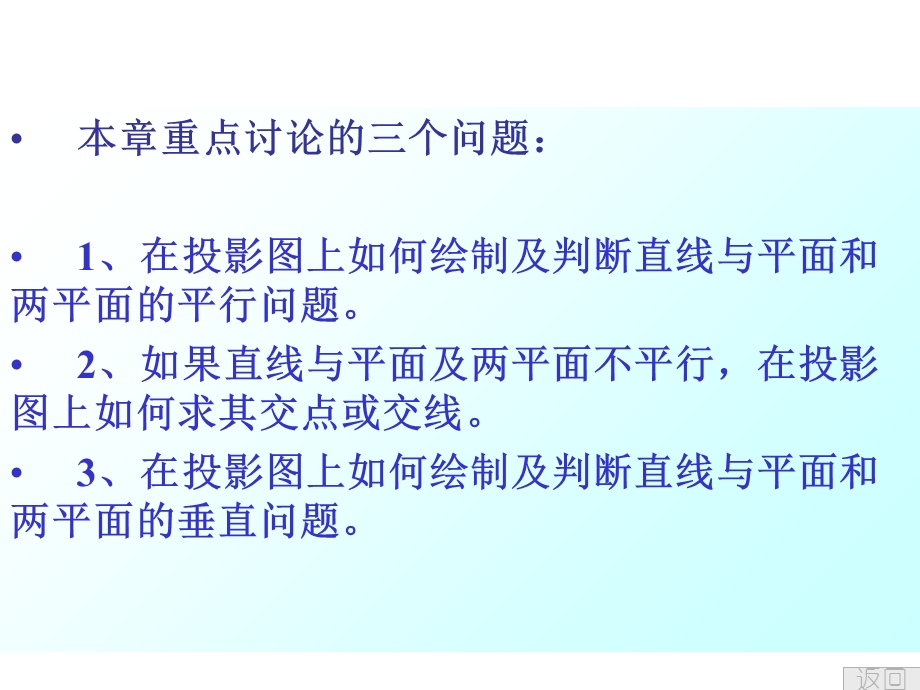 • 本章重点讨论的三个问题：

• 1、在投影图上如何绘制及判断直线与平面和两平面的平行问题。

• 2、如果直线与平面及两平面不平行，在投影图上如何求其交点或交线。

• 3、在投影图上如何绘制及判断直线与平面和两平面的垂直问题。

返回